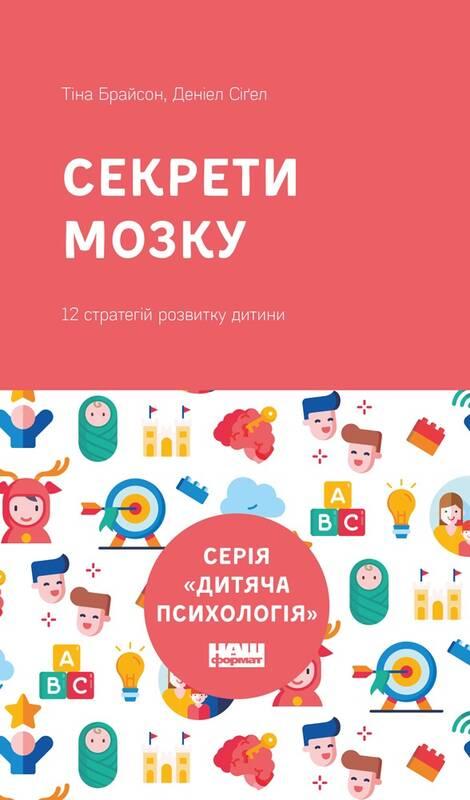 Тіна Брайсон, Деніел Сіґел

СЕКРЕТИ МОЗКУ

12 стратегій розвитку дитини

A B C

СЕРІЯ «ДИТЯЧА ПСИХОЛОГІЯ»

НАШ формат

A B C